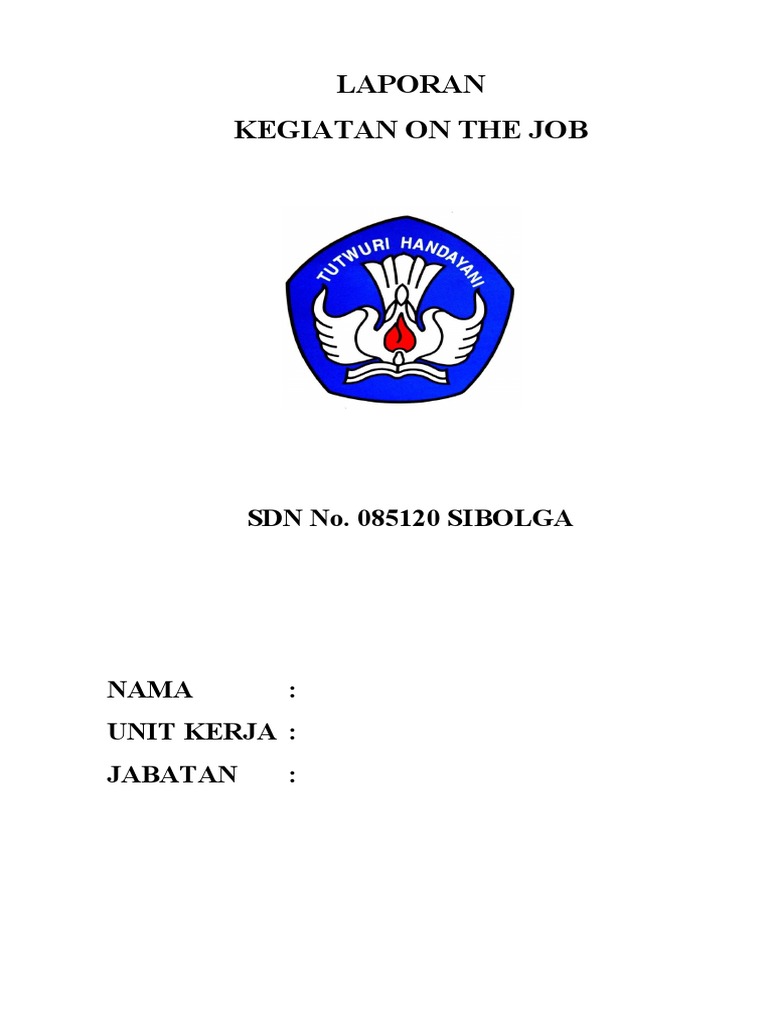 LAPORAN
KEGIATAN ON THE JOB

TUTWURI HANDAYANI

SDN No. 085120 SIBOLGA

NAMA :
UNIT KERJA :
JABATAN :